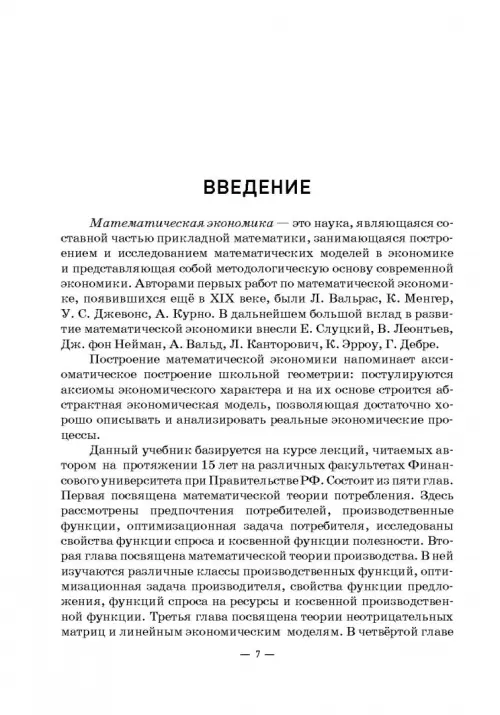 ВВЕДЕНИЕ

Математическая экономика — это наука, являющаяся составной частью прикладной математики, занимающаяся построением и исследованием математических моделей в экономике и представляющая собой методологическую основу современной экономики. Авторами первых работ по математической экономике, появившихся ещё в XIX веке, были Л. Вальрас, К. Менгер, У. С. Джевонс, А. Курно. В дальнейшем большой вклад в развитие математической экономики внесли Е. Слуцкий, В. Леонтьев, Дж. фон Нейман, А. Вальд, Л. Канторович, К. Эрроу, Г. Дебре.

Построение математической экономики напоминает аксиоматическое построение школьной геометрии: постулируются аксиомы экономического характера и на их основе строится абстрактная экономическая модель, позволяющая достаточно хорошо описывать и анализировать реальные экономические процессы.

Данный учебник базируется на курсе лекций, читаемых автором на протяжении 15 лет на различных факультетах Финансового университета при Правительстве РФ. Состоит из пяти глав. Первая посвящена математической теории потребления. Здесь рассмотрены предпочтения потребителей, производственные функции, оптимизационная задача потребителя, исследованы свойства функции спроса и косвенной функции полезности. Вторая глава посвящена математической теории производства. В ней изучаются различные классы производственных функций, оптимизационная задача производителя, свойства функции предложения, функций спроса на ресурсы и косвенной производственной функции. Третья глава посвящена теории неотрицательных матриц и линейным экономическим моделям. В четвёртой главе

— 7 —